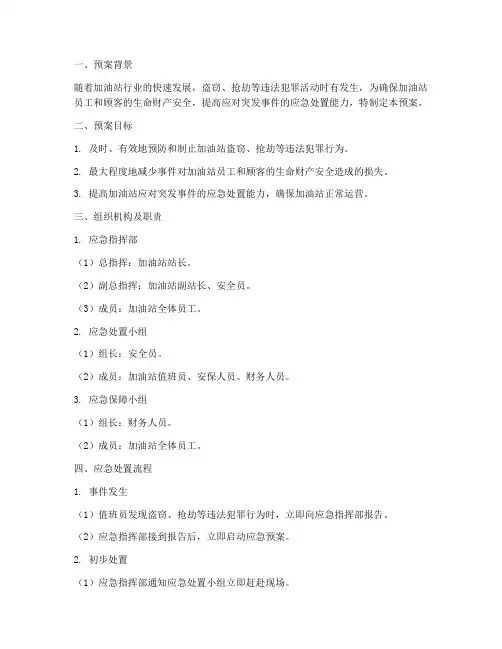 一、预案背景

随着加油站行业的快速发展，盗窃、抢劫等违法犯罪活动时有发生，为确保加油站员工和顾客的生命财产安全，提高应对突发事件的应急处置能力，特制定本预案。

二、预案目标

1. 及时、有效地预防和制止加油站盗窃、抢劫等违法犯罪行为。

2. 最大程度地减少事件对加油站员工和顾客的生命财产安全造成的损失。

3. 提高加油站应对突发事件的应急处置能力，确保加油站正常运营。

三、组织机构及职责

1. 应急指挥部

（1）总指挥：加油站站长。

（2）副总指挥：加油站副站长、安全员。

（3）成员：加油站全体员工。

2. 应急处置小组

（1）组长：安全员。

（2）成员：加油站值班员、安保人员、财务人员。

3. 应急保障小组

（1）组长：财务人员。

（2）成员：加油站全体员工。

四、应急处置流程

1. 事件发生

（1）值班员发现盗窃、抢劫等违法犯罪行为时，立即向应急指挥部报告。

（2）应急指挥部接到报告后，立即启动应急预案。

2. 初步处置

（1）应急指挥部通知应急处置小组立即赶赴现场。